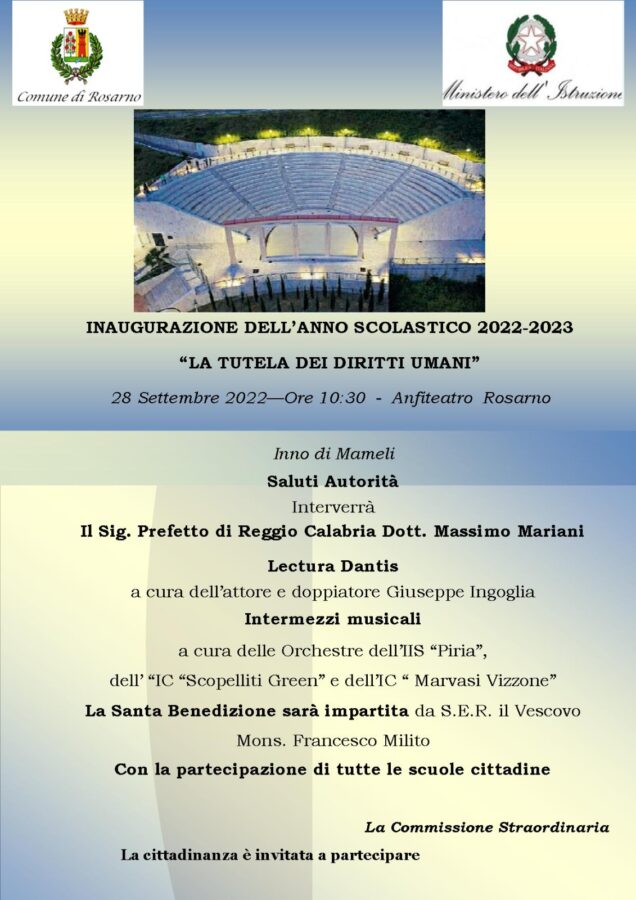 Comune di Rosarno

Ministero dell' Istruzione

INAUGURAZIONE DELL'ANNO SCOLASTICO 2022-2023

"LA TUTELA DEI DIRITTI UMANI"

28 Settembre 2022—Ore 10:30 - Anfiteatro Rosarno

Inno di Mameli

Saluti Autorità

Interverrà

Il Sig. Prefetto di Reggio Calabria Dott. Massimo Mariani

Lectura Dantis

a cura dell'attore e doppiatore Giuseppe Ingoglia

Intermezzi musicali

a cura delle Orchestre dell'IIS "Piria",

dell' "IC "Scopelliti Green" e dell'IC " Marvasi Vizzone"

La Santa Benedizione sarà impartita da S.E.R. il Vescovo

Mons. Francesco Milito

Con la partecipazione di tutte le scuole cittadine

La Commissione Straordinaria

La cittadinanza è invitata a partecipare